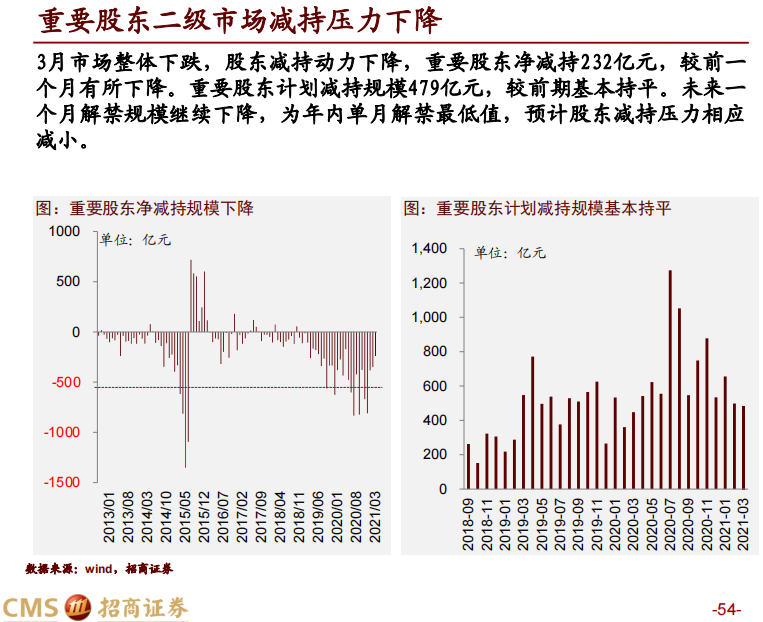 重要股东二级市场减持压力下降

3月市场整体下跌，股东减持动力下降，重要股东净减持232亿元，较前一个月有所下降。重要股东计划减持规模479亿元，较前期基本持平。未来一个月解禁规模继续下降，为年内单月解禁最低值，预计股东减持压力相应减小。

图：重要股东净减持规模下降

单位：亿元

1000
500
0
-500
-1000
-1500

2013/01
2013/08
2014/03
2014/10
2015/05
2015/12
2016/07
2017/02
2017/09
2018/04
2018/11
2019/06
2020/01
2020/08
2021/03

图：重要股东计划减持规模基本持平

单位：亿元

1,400
1,200
1,000
800
600
400
200
0

2018-09
2018-11
2019-01
2019-03
2019-05
2019-07
2019-09
2019-11
2020-01
2020-03
2020-05
2020-07
2020-09
2020-11
2021-01
2021-03

数据来源：wind，招商证券

CMS 招商证券

-54-